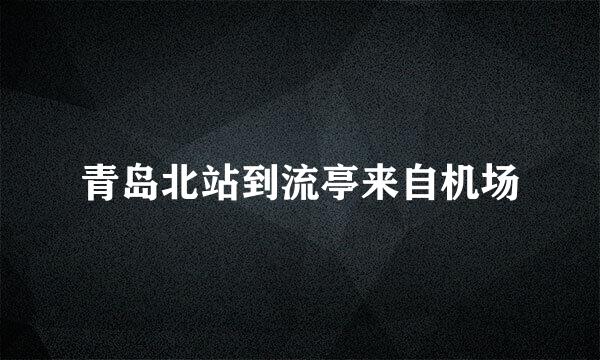 青岛北站到流亭来自机场